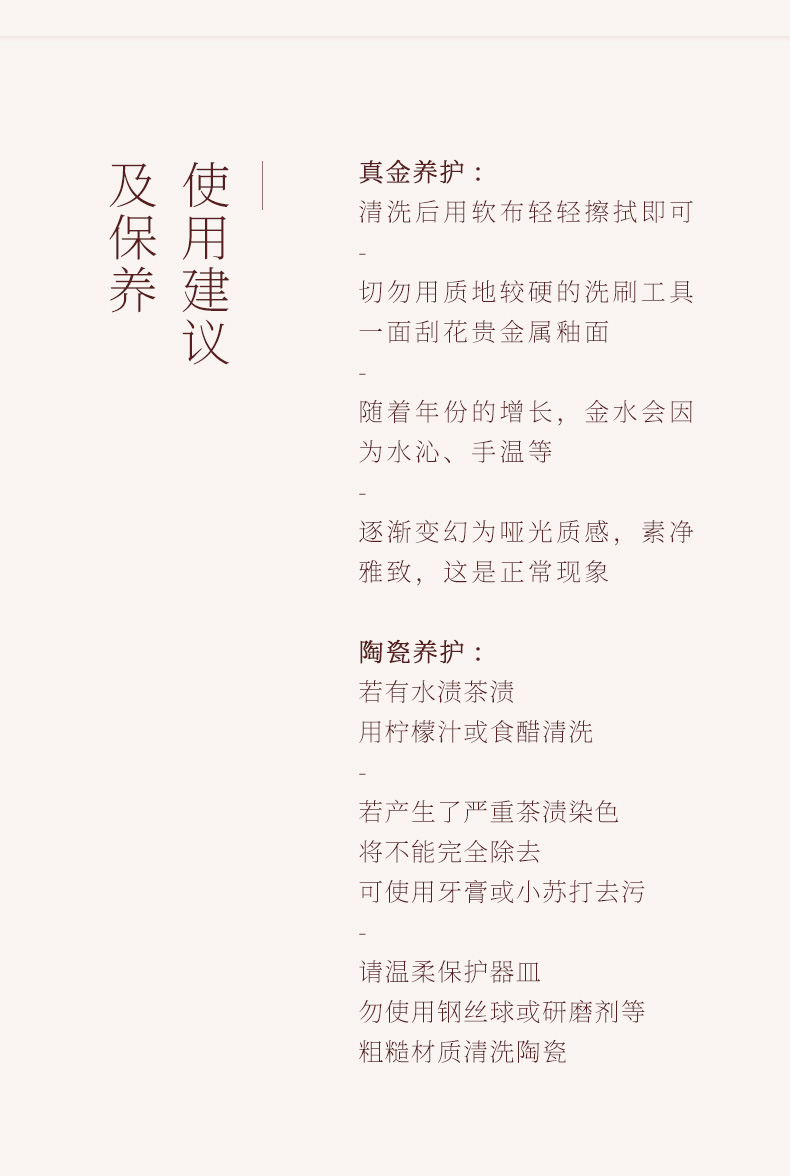 使用建议
及保养

真金养护：
清洗后用软布轻轻擦拭即可
-
切勿用质地较硬的洗刷工具
一面刮花贵金属釉面
-
随着年份的增长，金水会因
为水沁、手温等
-
逐渐变幻为哑光质感，素净
雅致，这是正常现象

陶瓷养护：
若有水渍茶渍
用柠檬汁或食醋清洗
-
若产生了严重茶渍染色
将不能完全除去
可使用牙膏或小苏打去污
-
请温柔保护器皿
勿使用钢丝球或研磨剂等
粗糙材质清洗陶瓷